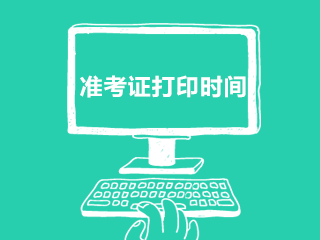 准考证打印时间